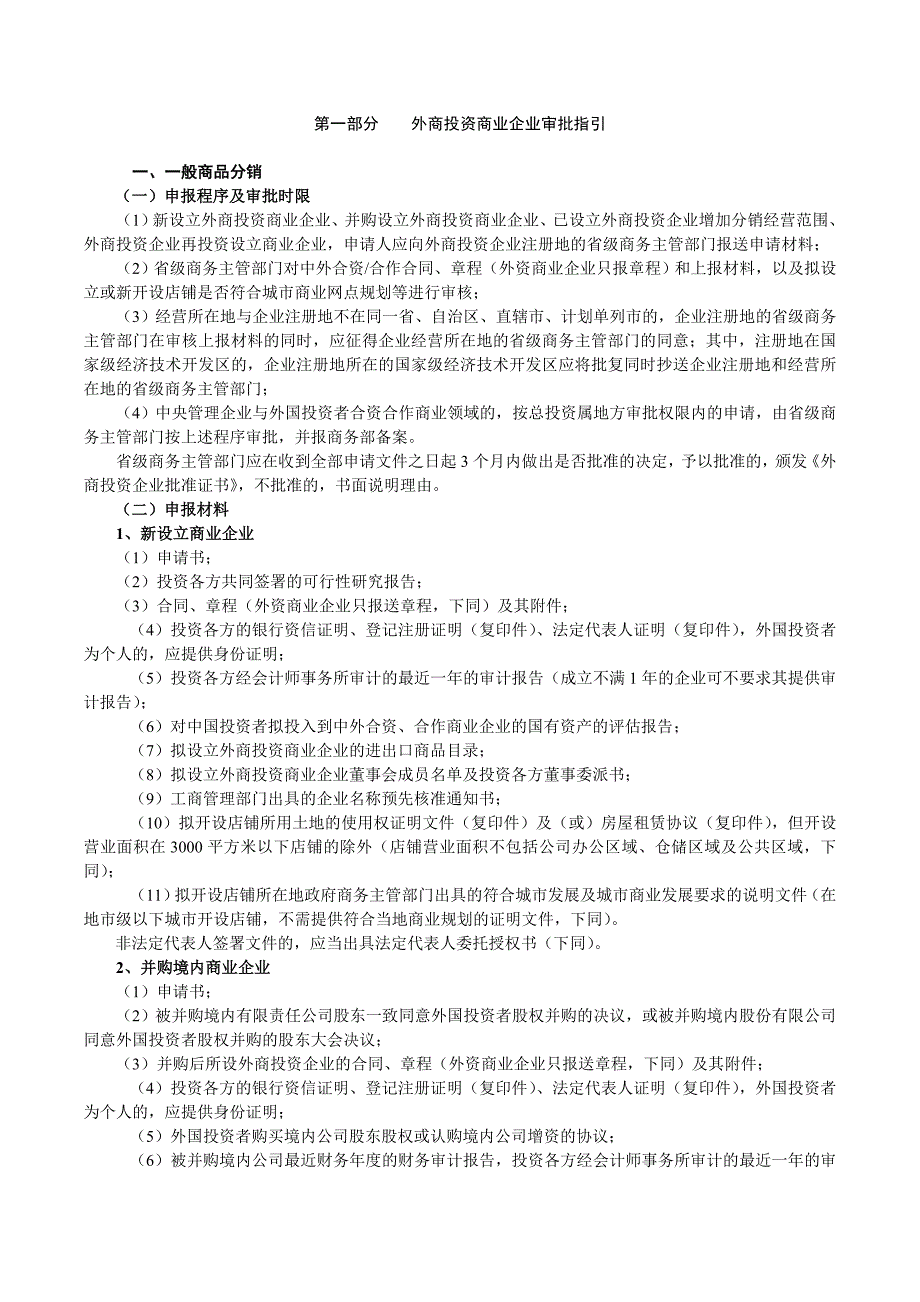 第一部分　　外商投资商业企业审批指引

一、一般商品分销

（一）申报程序及审批时限

（1）新设立外商投资商业企业、并购设立外商投资商业企业、已设立外商投资企业增加分销经营范围、外商投资企业再投资设立商业企业，申请人应向外商投资企业注册地的省级商务主管部门报送申请材料；

（2）省级商务主管部门对中外合资/合作合同、章程（外资商业企业只报章程）和上报材料，以及拟设立或新开设店铺是否符合城市商业网点规划等进行审核；

（3）经营所在地与企业注册地不在同一省、自治区、直辖市、计划单列市的，企业注册地的省级商务主管部门在审核上报材料的同时，应征得企业经营所在地的省级商务主管部门的同意；其中，注册地在国家级经济技术开发区的，企业注册地所在的国家级经济技术开发区应将批复同时抄送企业注册地和经营所在地的省级商务主管部门；

（4）中央管理企业与外国投资者合资合作商业领域的，按总投资属地方审批权限内的申请，由省级商务主管部门按上述程序审批，并报商务部备案。

省级商务主管部门应在收到全部申请文件之日起 3 个月内做出是否批准的决定，予以批准的，颁发《外商投资企业批准证书》，不批准的，书面说明理由。

（二）申报材料

1、新设立商业企业

（1）申请书；

（2）投资各方共同签署的可行性研究报告；

（3）合同、章程（外资商业企业只报送章程，下同）及其附件；

（4）投资各方的银行资信证明、登记注册证明（复印件）、法定代表人证明（复印件），外国投资者为个人的，应提供身份证明；

（5）投资各方经会计师事务所审计的最近一年的审计报告（成立不满 1 年的企业可不要求其提供审计报告）；

（6）对中国投资者拟投入到中外合资、合作商业企业的国有资产的评估报告；

（7）拟设立外商投资商业企业的进出口商品目录；

（8）拟设立外商投资商业企业董事会成员名单及投资各方董事委派书；

（9）工商管理部门出具的企业名称预先核准通知书；

（10）拟开设店铺所用土地的使用权证明文件（复印件）及（或）房屋租赁协议（复印件），但开设营业面积在 3000 平方米以下店铺的除外（店铺营业面积不包括公司办公区域、仓储区域及公共区域，下同）；

（11）拟开设店铺所在地政府商务主管部门出具的符合城市发展及城市商业发展要求的说明文件（在地市级以下城市开设店铺，不需提供符合当地商业规划的证明文件，下同）。

非法定代表人签署文件的，应当出具法定代表人委托授权书（下同）。

2、并购境内商业企业

（1）申请书；

（2）被并购境内有限责任公司股东一致同意外国投资者股权并购的决议，或被并购境内股份有限公司同意外国投资者股权并购的股东大会决议；

（3）并购后所设外商投资企业的合同、章程（外资商业企业只报送章程，下同）及其附件；

（4）投资各方的银行资信证明、登记注册证明（复印件）、法定代表人证明（复印件），外国投资者为个人的，应提供身份证明；

（5）外国投资者购买境内公司股东股权或认购境内公司增资的协议；

（6）被并购境内公司最近财务年度的财务审计报告，投资各方经会计师事务所审计的最近一年的审